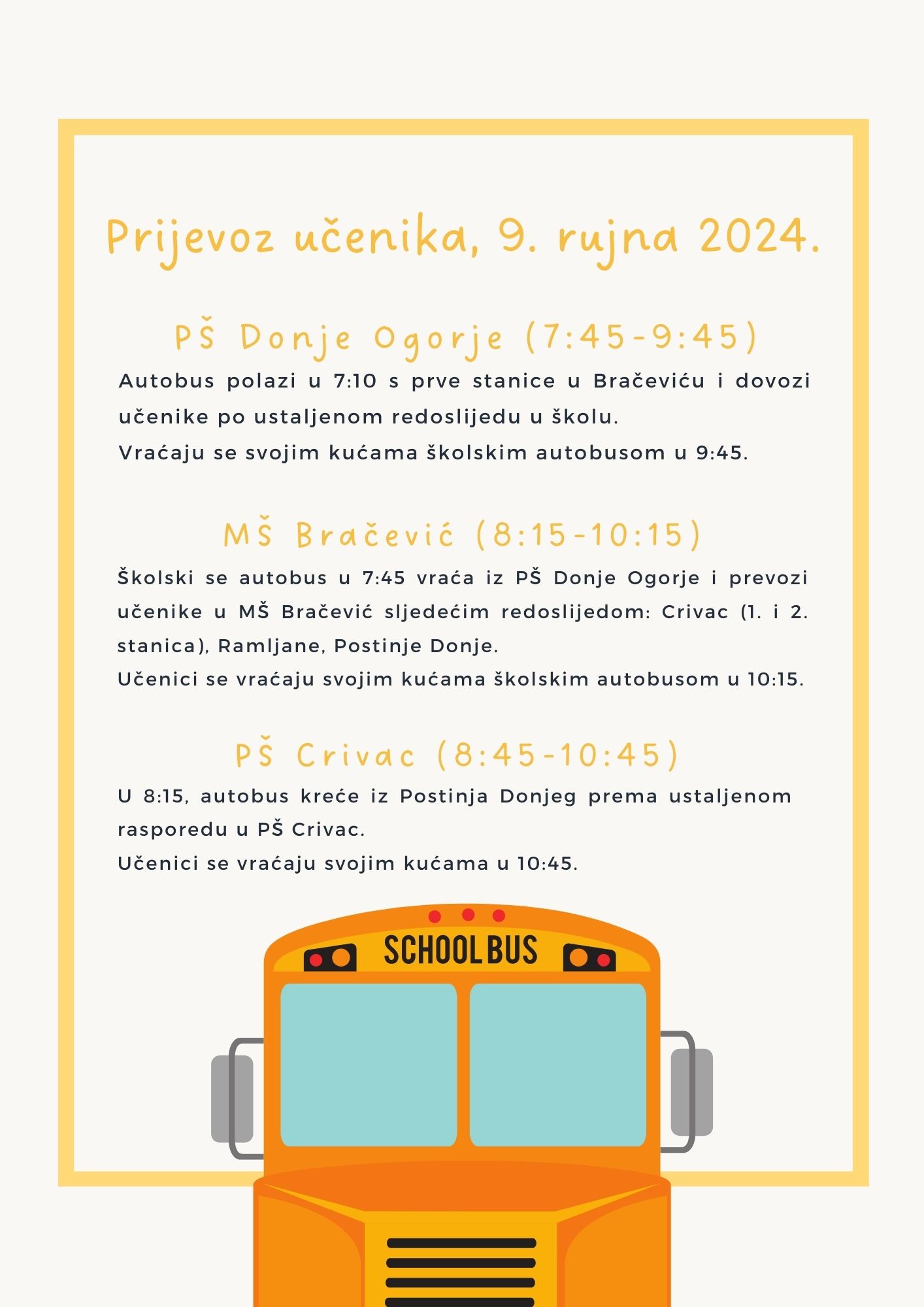 Prijevoz učenika, 9. rujna 2024.

PŠ Donje Ogorje (7:45-9:45)

Autobus polazi u 7:10 s prve stanice u Bračeviću i dovozi učenike po ustaljenom redoslijedu u školu.
Vraćaju se svojim kućama školskim autobusom u 9:45.

MŠ Bračević (8:15-10:15)

Školski se autobus u 7:45 vraća iz PŠ Donje Ogorje i prevozi učenike u MŠ Bračević sljedećim redoslijedom: Crivac (1. i 2. stanica), Ramljane, Postinje Donje.
Učenici se vraćaju svojim kućama školskim autobusom u 10:15.

PŠ Crivac (8:45-10:45)

U 8:15, autobus kreće iz Postinja Donjeg prema ustaljenom rasporedu u PŠ Crivac.
Učenici se vraćaju svojim kućama u 10:45.

SCHOOL BUS